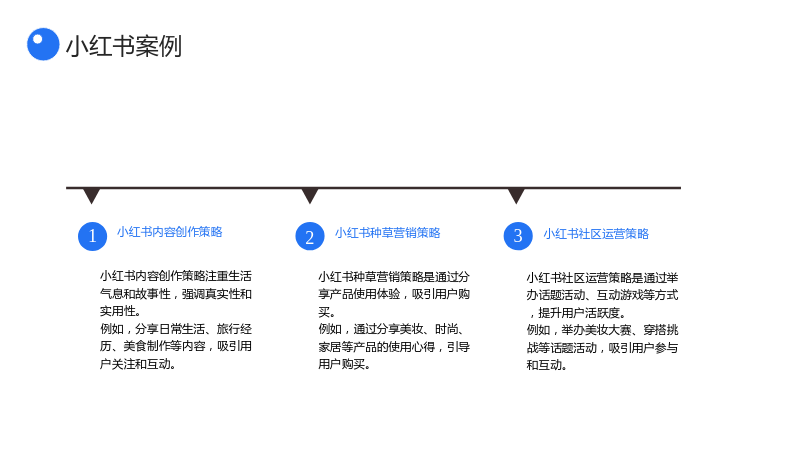 小红书案例

1
小红书内容创作策略

小红书内容创作策略注重生活气息和故事性，强调真实性和实用性。
例如，分享日常生活、旅行经历、美食制作等内容，吸引用户关注和互动。

2
小红书种草营销策略

小红书种草营销策略是通过分享产品使用体验，吸引用户购买。
例如，通过分享美妆、时尚、家居等产品的使用心得，引导用户购买。

3
小红书社区运营策略

小红书社区运营策略是通过举办话题活动、互动游戏等方式，提升用户活跃度。
例如，举办美妆大赛、穿搭挑战等话题活动，吸引用户参与和互动。